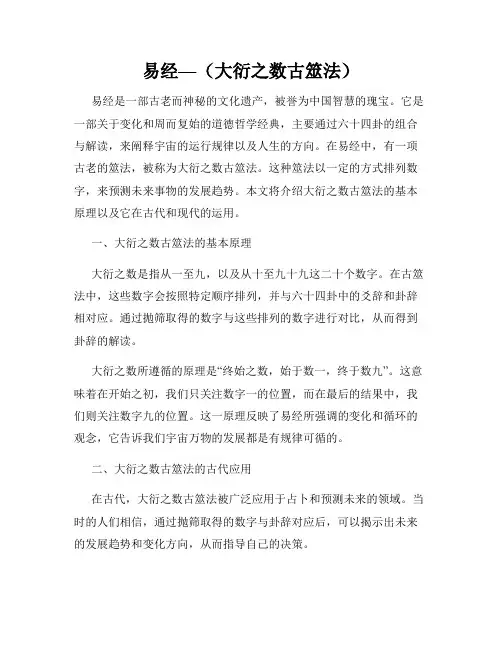 易经—（大衍之数古筮法）

易经是一部古老而神秘的文化遗产，被誉为中国智慧的瑰宝。它是一部关于变化和周而复始的道德哲学经典，主要通过六十四卦的组合与解读，来阐释宇宙的运行规律以及人生的方向。在易经中，有一项古老的筮法，被称为大衍之数古筮法。这种筮法以一定的方式排列数字，来预测未来事物的发展趋势。本文将介绍大衍之数古筮法的基本原理以及它在古代和现代的运用。

一、大衍之数古筮法的基本原理

大衍之数是指从一至九，以及从十至九十九这二十个数字。在古筮法中，这些数字会按照特定顺序排列，并与六十四卦中的爻辞和卦辞相对应。通过抛筛取得的数字与这些排列的数字进行对比，从而得到卦辞的解读。

大衍之数所遵循的原理是“终始之数，始于数一，终于数九”。这意味着在开始之初，我们只关注数字一的位置，而在最后的结果中，我们则关注数字九的位置。这一原理反映了易经所强调的变化和循环的观念，它告诉我们宇宙万物的发展都是有规律可循的。

二、大衍之数古筮法的古代应用

在古代，大衍之数古筮法被广泛应用于占卜和预测未来的领域。当时的人们相信，通过抛筛取得的数字与卦辞对应后，可以揭示出未来的发展趋势和变化方向，从而指导自己的决策。